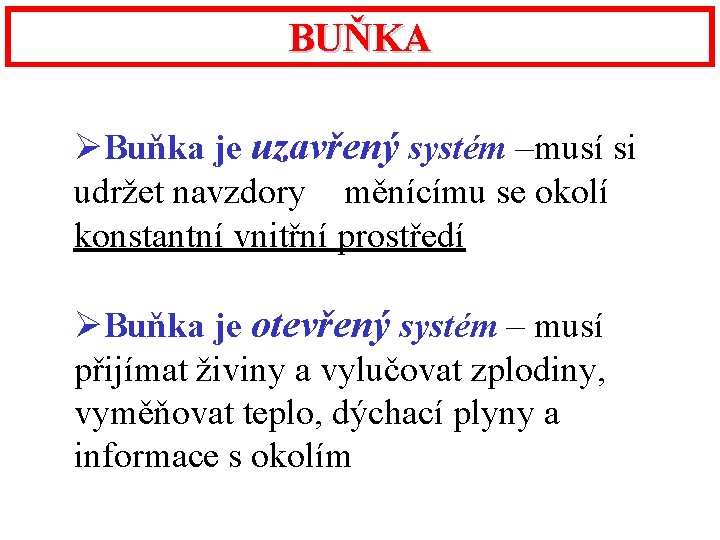 BUŇKA

➢Buňka je uzavřený systém –musí si udržet navzdory měnícímu se okolí konstantní vnitřní prostředí

➢Buňka je otevřený systém – musí přijímat živiny a vylučovat zplodiny, vyměňovat teplo, dýchací plyny a informace s okolím